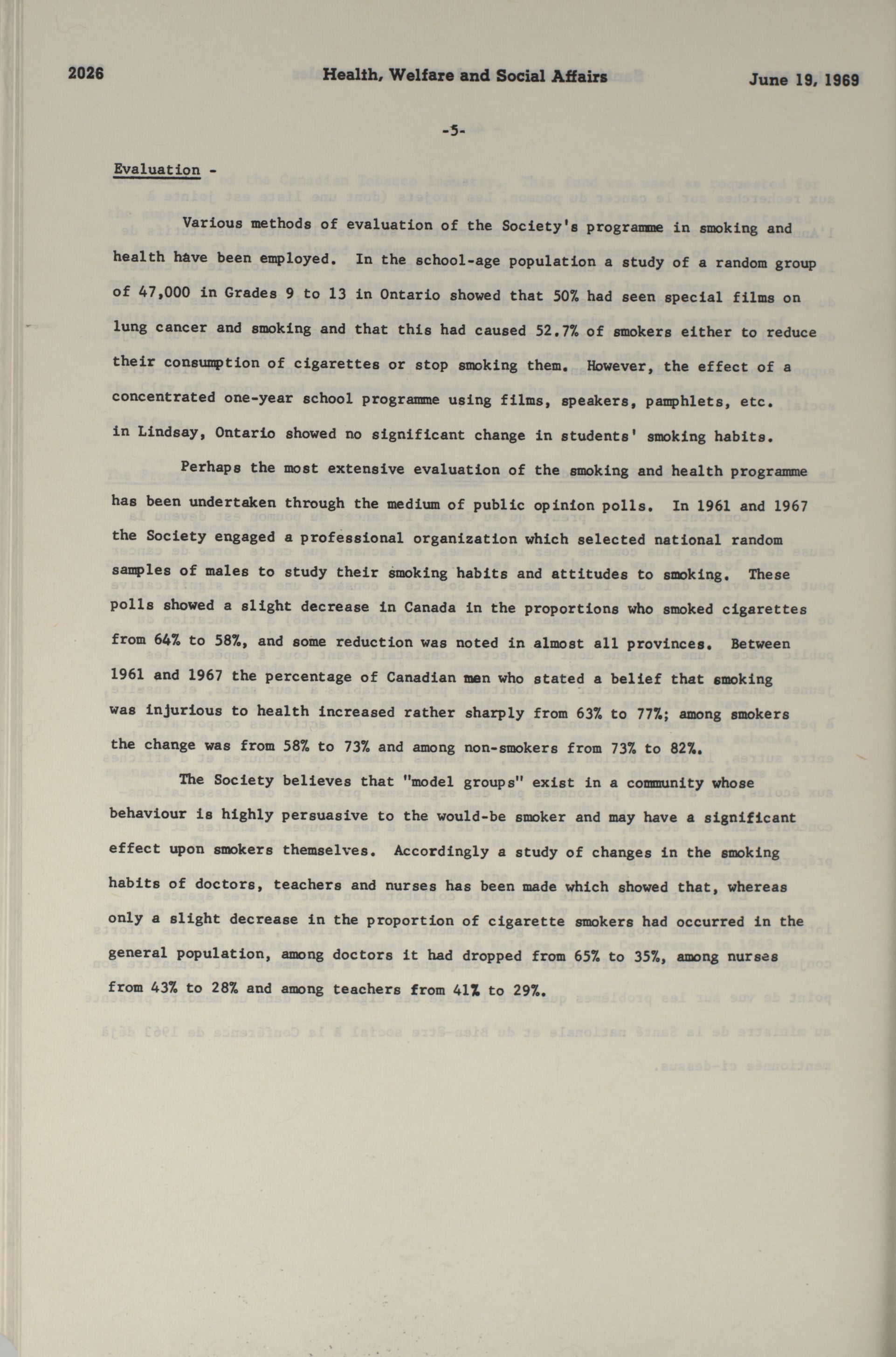 2026 Health, Welfare and Social Affairs June 19, 1969

-5-

Evaluation -

Various methods of evaluation of the Society's programme in smoking and health have been employed. In the school-age population a study of a random group of 47,000 in Grades 9 to 13 in Ontario showed that 50% had seen special films on lung cancer and smoking and that this had caused 52.7% of smokers either to reduce their consumption of cigarettes or stop smoking them. However, the effect of a concentrated one-year school programme using films, speakers, pamphlets, etc. in Lindsay, Ontario showed no significant change in students' smoking habits.

Perhaps the most extensive evaluation of the smoking and health programme has been undertaken through the medium of public opinion polls. In 1961 and 1967 the Society engaged a professional organization which selected national random samples of males to study their smoking habits and attitudes to smoking. These polls showed a slight decrease in Canada in the proportions who smoked cigarettes from 64% to 58%, and some reduction was noted in almost all provinces. Between 1961 and 1967 the percentage of Canadian men who stated a belief that smoking was injurious to health increased rather sharply from 63% to 77%; among smokers the change was from 58% to 73% and among non-smokers from 73% to 82%.

The Society believes that "model groups" exist in a community whose behaviour is highly persuasive to the would-be smoker and may have a significant effect upon smokers themselves. Accordingly a study of changes in the smoking habits of doctors, teachers and nurses has been made which showed that, whereas only a slight decrease in the proportion of cigarette smokers had occurred in the general population, among doctors it had dropped from 65% to 35%, among nurses from 43% to 28% and among teachers from 41% to 29%.